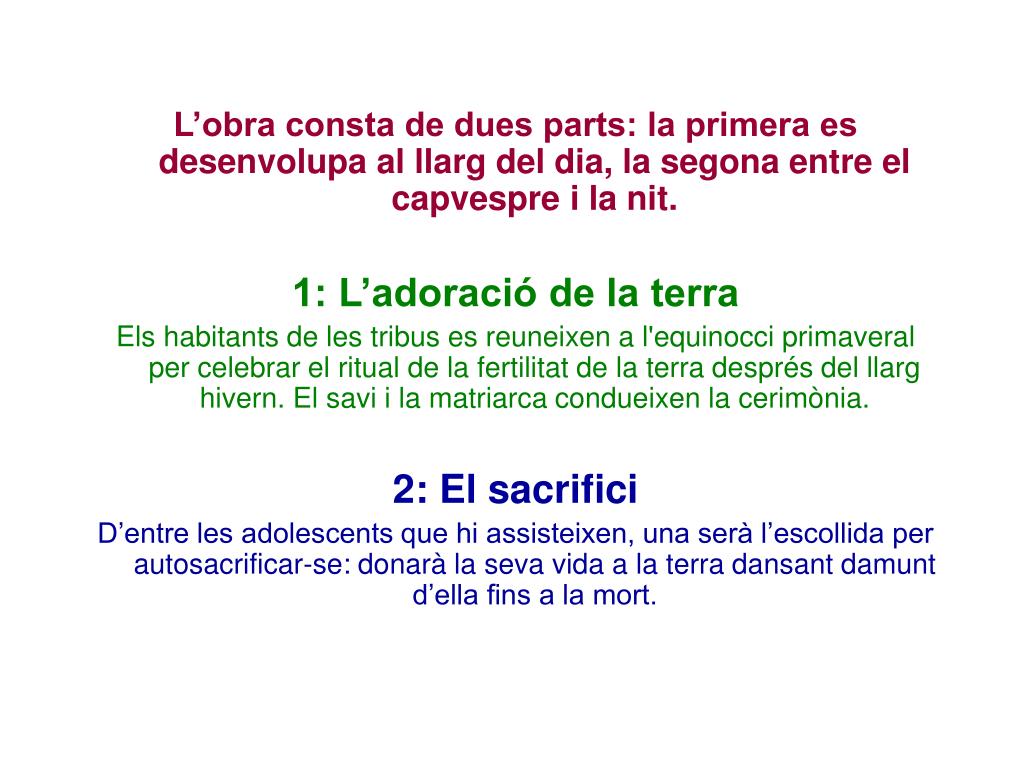 L'obra consta de dues parts: la primera es desenvolupa al llarg del dia, la segona entre el capvespre i la nit.

1: L'adoració de la terra

Els habitants de les tribus es reuneixen a l'equinocci primaveral per celebrar el ritual de la fertilitat de la terra després del llarg hivern. El savi i la matriarca condueixen la cerimònia.

2: El sacrifici

D'entre les adolescents que hi assisteixen, una serà l'escollida per autosacrificar-se: donarà la seva vida a la terra dansant damunt d'ella fins a la mort.